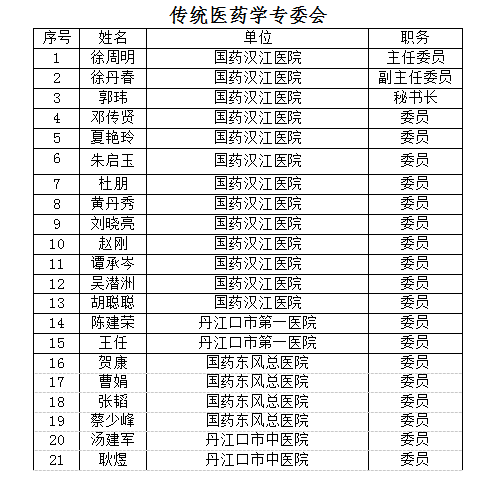 传统医药学专委会

| 序号 | 姓名 | 单位 | 职务 |
|---|---|---|---|
| 1 | 徐周明 | 国药汉江医院 | 主任委员 |
| 2 | 徐丹春 | 国药汉江医院 | 副主任委员 |
| 3 | 郭玮 | 国药汉江医院 | 秘书长 |
| 4 | 邓传贤 | 国药汉江医院 | 委员 |
| 5 | 夏艳玲 | 国药汉江医院 | 委员 |
| 6 | 朱启玉 | 国药汉江医院 | 委员 |
| 7 | 杜朋 | 国药汉江医院 | 委员 |
| 8 | 黄丹秀 | 国药汉江医院 | 委员 |
| 9 | 刘晓亮 | 国药汉江医院 | 委员 |
| 10 | 赵刚 | 国药汉江医院 | 委员 |
| 11 | 谭承岑 | 国药汉江医院 | 委员 |
| 12 | 吴潜洲 | 国药汉江医院 | 委员 |
| 13 | 胡聪聪 | 国药汉江医院 | 委员 |
| 14 | 陈建荣 | 丹江口市第一医院 | 委员 |
| 15 | 王任 | 丹江口市第一医院 | 委员 |
| 16 | 贺康 | 国药东风总医院 | 委员 |
| 17 | 曹娟 | 国药东风总医院 | 委员 |
| 18 | 张韬 | 国药东风总医院 | 委员 |
| 19 | 蔡少峰 | 国药东风总医院 | 委员 |
| 20 | 汤建军 | 丹江口市中医院 | 委员 |
| 21 | 耿煜 | 丹江口市中医院 | 委员 |